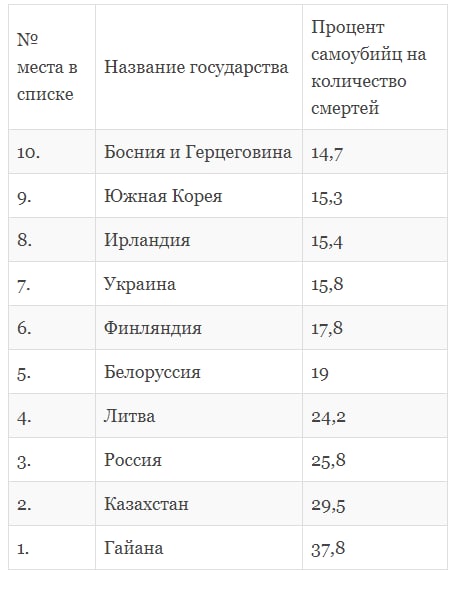 | № места в списке | Название государства | Процент самоубийц на количество смертей |
|---|---|---|
| 10. | Босния и Герцеговина | 14,7 |
| 9. | Южная Корея | 15,3 |
| 8. | Ирландия | 15,4 |
| 7. | Украина | 15,8 |
| 6. | Финляндия | 17,8 |
| 5. | Белоруссия | 19 |
| 4. | Литва | 24,2 |
| 3. | Россия | 25,8 |
| 2. | Казахстан | 29,5 |
| 1. | Гайана | 37,8 |